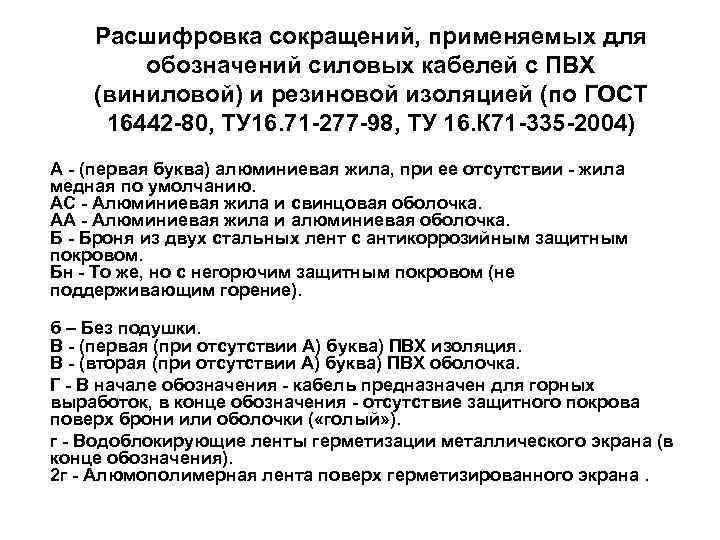 Расшифровка сокращений, применяемых для обозначений силовых кабелей с ПВХ (виниловой) и резиновой изоляцией (по ГОСТ 16442-80, ТУ16.71-277-98, ТУ 16.К71-335-2004)

А - (первая буква) алюминиевая жила, при ее отсутствии - жила медная по умолчанию.
АС - Алюминиевая жила и свинцовая оболочка.
АА - Алюминиевая жила и алюминиевая оболочка.
Б - Броня из двух стальных лент с антикоррозийным защитным покровом.
Бн - То же, но с негорючим защитным покровом (не поддерживающим горение).

б – Без подушки.
В - (первая (при отсутствии А) буква) ПВХ изоляция.
В - (вторая (при отсутствии А) буква) ПВХ оболочка.
Г - В начале обозначения - кабель предназначен для горных выработок, в конце обозначения - отсутствие защитного покрова поверх брони или оболочки («голый»).
г - Водоблокирующие ленты герметизации металлического экрана (в конце обозначения).
2г - Алюмополимерная лента поверх герметизированного экрана .